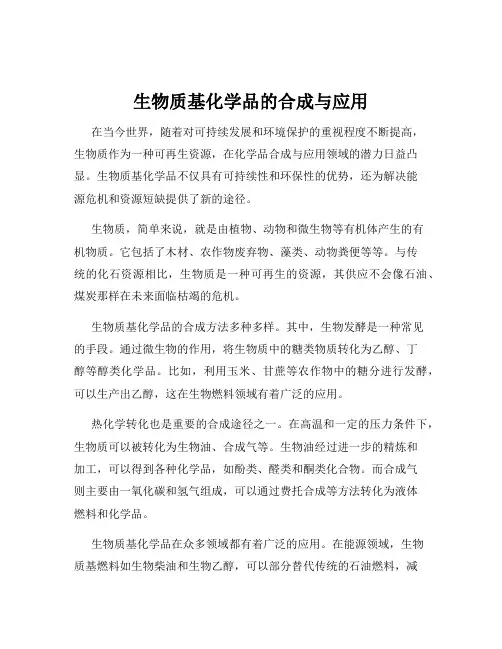 生物质基化学品的合成与应用

在当今世界，随着对可持续发展和环境保护的重视程度不断提高，生物质作为一种可再生资源，在化学品合成与应用领域的潜力日益凸显。生物质基化学品不仅具有可持续性和环保性的优势，还为解决能源危机和资源短缺提供了新的途径。

生物质，简单来说，就是由植物、动物和微生物等有机体产生的有机物质。它包括了木材、农作物废弃物、藻类、动物粪便等等。与传统的化石资源相比，生物质是一种可再生的资源，其供应不会像石油、煤炭那样在未来面临枯竭的危机。

生物质基化学品的合成方法多种多样。其中，生物发酵是一种常见的手段。通过微生物的作用，将生物质中的糖类物质转化为乙醇、丁醇等醇类化学品。比如，利用玉米、甘蔗等农作物中的糖分进行发酵，可以生产出乙醇，这在生物燃料领域有着广泛的应用。

热化学转化也是重要的合成途径之一。在高温和一定的压力条件下，生物质可以被转化为生物油、合成气等。生物油经过进一步的精炼和加工，可以得到各种化学品，如酚类、醛类和酮类化合物。而合成气则主要由一氧化碳和氢气组成，可以通过费托合成等方法转化为液体燃料和化学品。

生物质基化学品在众多领域都有着广泛的应用。在能源领域，生物质基燃料如生物柴油和生物乙醇，可以部分替代传统的石油燃料，减